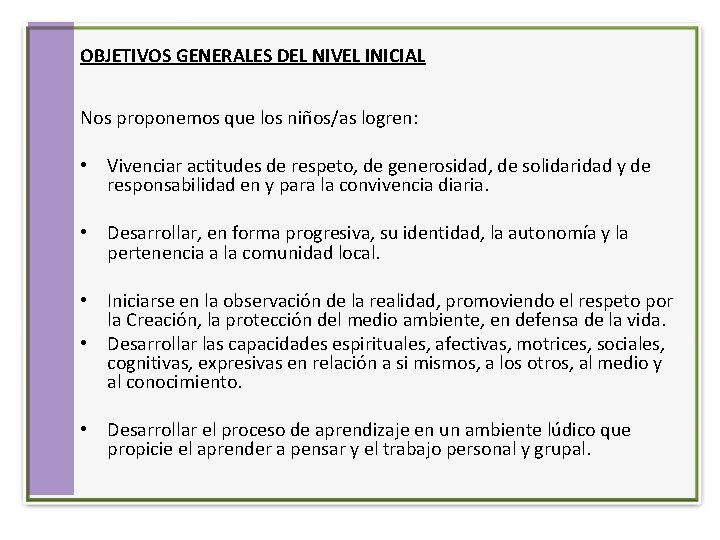 OBJETIVOS GENERALES DEL NIVEL INICIAL

Nos proponemos que los niños/as logren:

• Vivenciar actitudes de respeto, de generosidad, de solidaridad y de responsabilidad en y para la convivencia diaria.

• Desarrollar, en forma progresiva, su identidad, la autonomía y la pertenencia a la comunidad local.

• Iniciarse en la observación de la realidad, promoviendo el respeto por la Creación, la protección del medio ambiente, en defensa de la vida.
• Desarrollar las capacidades espirituales, afectivas, motrices, sociales, cognitivas, expresivas en relación a si mismos, a los otros, al medio y al conocimiento.

• Desarrollar el proceso de aprendizaje en un ambiente lúdico que propicie el aprender a pensar y el trabajo personal y grupal.